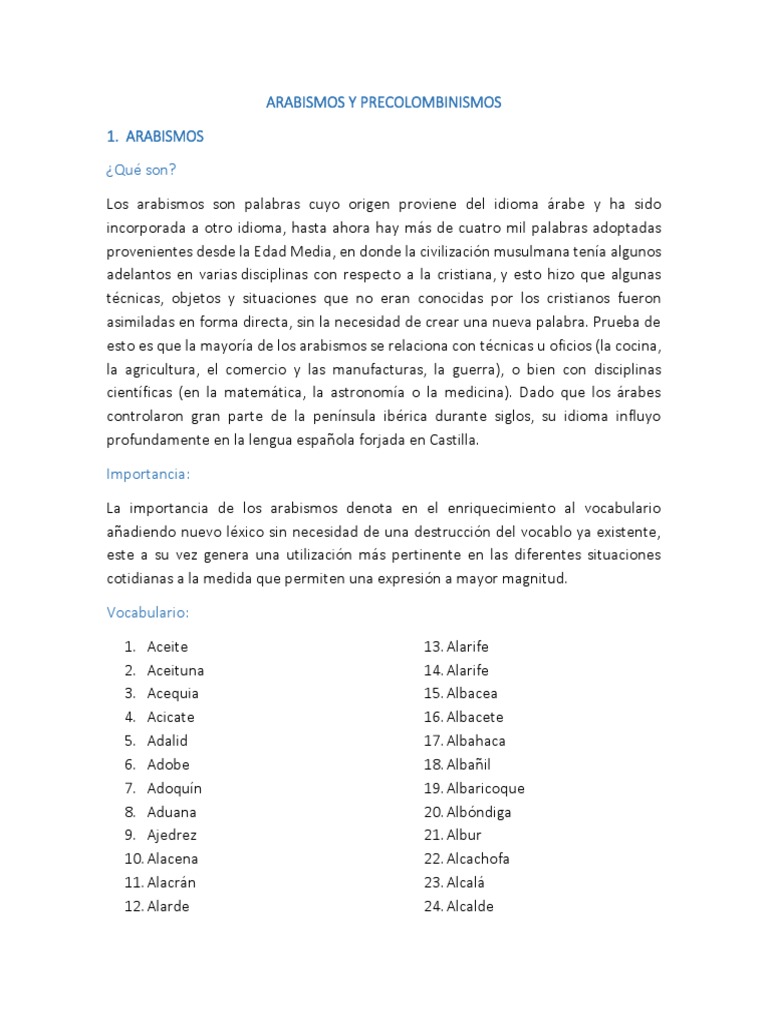 ARABISMOS Y PRECOLOMBINISMOS

1. ARABISMOS

¿Qué son?

Los arabismos son palabras cuyo origen proviene del idioma árabe y ha sido incorporada a otro idioma, hasta ahora hay más de cuatro mil palabras adoptadas provenientes desde la Edad Media, en donde la civilización musulmana tenía algunos adelantos en varias disciplinas con respecto a la cristiana, y esto hizo que algunas técnicas, objetos y situaciones que no eran conocidas por los cristianos fueron asimiladas en forma directa, sin la necesidad de crear una nueva palabra. Prueba de esto es que la mayoría de los arabismos se relaciona con técnicas u oficios (la cocina, la agricultura, el comercio y las manufacturas, la guerra), o bien con disciplinas científicas (en la matemática, la astronomía o la medicina). Dado que los árabes controlaron gran parte de la península ibérica durante siglos, su idioma influyo profundamente en la lengua española forjada en Castilla.

Importancia:

La importancia de los arabismos denota en el enriquecimiento al vocabulario añadiendo nuevo léxico sin necesidad de una destrucción del vocablo ya existente, este a su vez genera una utilización más pertinente en las diferentes situaciones cotidianas a la medida que permiten una expresión a mayor magnitud.

Vocabulario:

1. Aceite
2. Aceituna
3. Acequia
4. Acicate
5. Adalid
6. Adobe
7. Adoquín
8. Aduana
9. Ajedrez
10. Alacena
11. Alacrán
12. Alarde

13. Alarife
14. Alarife
15. Albacea
16. Albacete
17. Albahaca
18. Albañil
19. Albaricoque
20. Albóndiga
21. Albur
22. Alcachofa
23. Alcalá
24. Alcalde